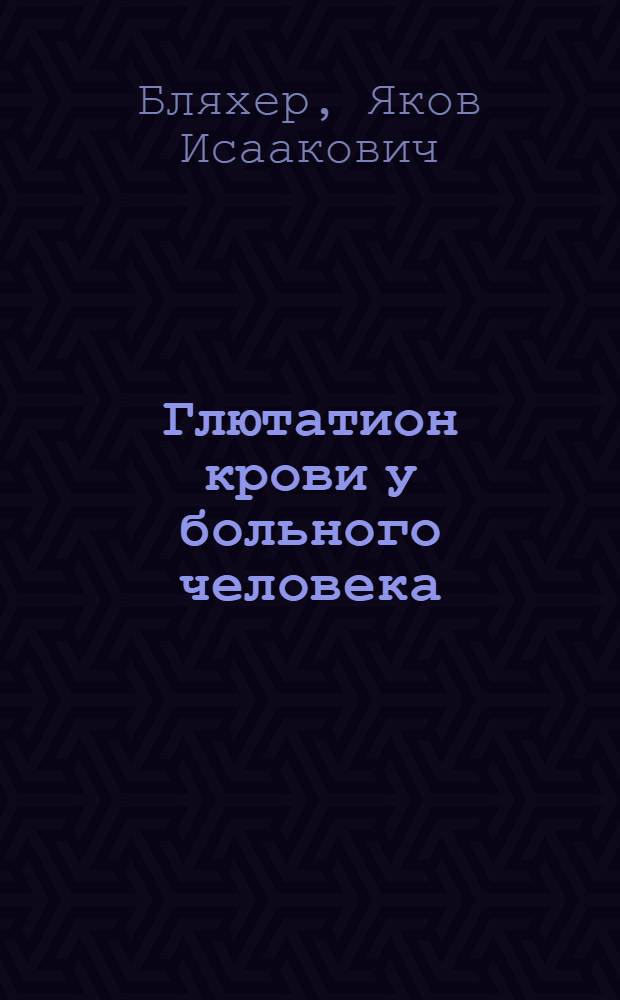 Бляхер, Яков Исаакович

Глютатион крови у больного человека